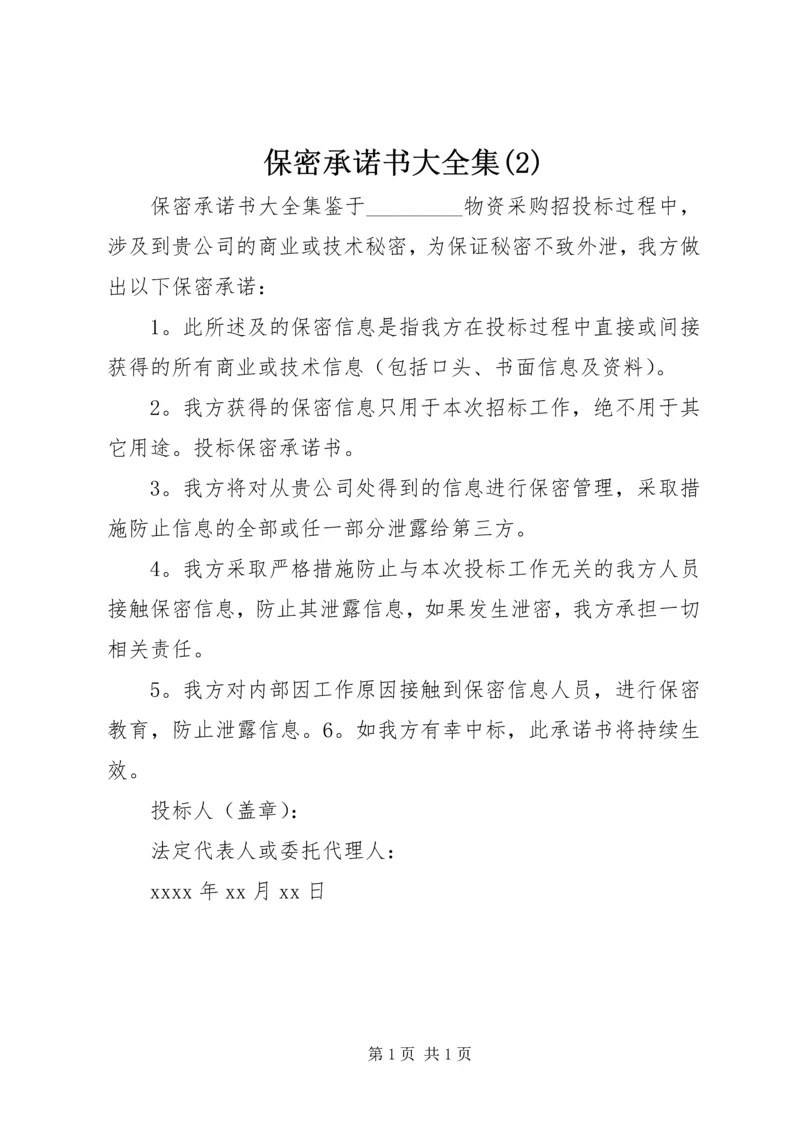 保密承诺书大全集(2)

保密承诺书大全集鉴于_________物资采购招投标过程中，涉及到贵公司的商业或技术秘密，为保证秘密不致外泄，我方做出以下保密承诺：

1。此所述及的保密信息是指我方在投标过程中直接或间接获得的所有商业或技术信息（包括口头、书面信息及资料）。

2。我方获得的保密信息只用于本次招标工作，绝不用于其它用途。投标保密承诺书。

3。我方将对从贵公司处得到的信息进行保密管理，采取措施防止信息的全部或任一部分泄露给第三方。

4。我方采取严格措施防止与本次投标工作无关的我方人员接触保密信息，防止其泄露信息，如果发生泄密，我方承担一切相关责任。

5。我方对内部因工作原因接触到保密信息人员，进行保密教育，防止泄露信息。6。如我方有幸中标，此承诺书将持续生效。

投标人（盖章）：

法定代表人或委托代理人：

xxxx 年 xx 月 xx 日

第 1 页 共 1 页